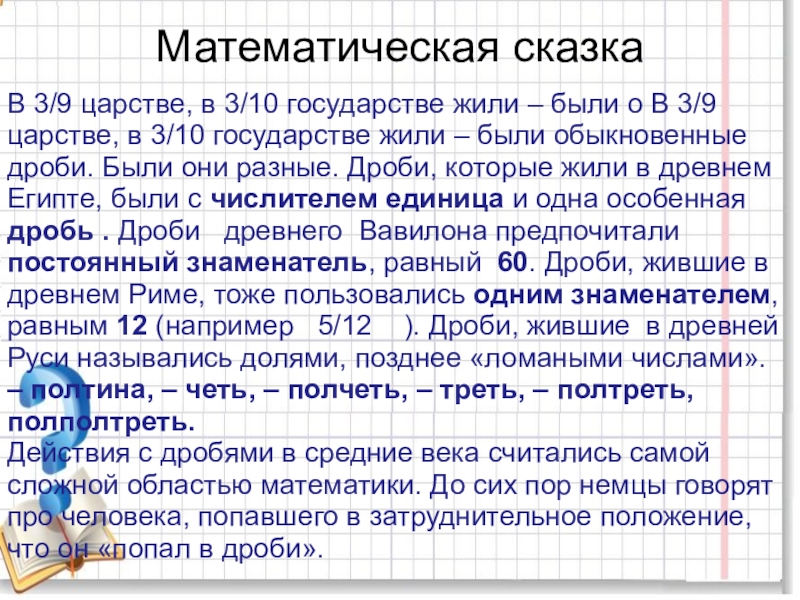 Математическая сказка

В 3/9 царстве, в 3/10 государстве жили – были о В 3/9 царстве, в 3/10 государстве жили – были обыкновенные дроби. Были они разные. Дроби, которые жили в древнем Египте, были с числителем единица и одна особенная дробь . Дроби древнего Вавилона предпочитали постоянный знаменатель, равный 60. Дроби, жившие в древнем Риме, тоже пользовались одним знаменателем, равным 12 (например 5/12 ). Дроби, жившие в древней Руси назывались долями, позднее «ломаными числами».
– полтина, – четь, – полчеть, – треть, – полтреть, полполтреть.
Действия с дробями в средние века считались самой сложной областью математики. До сих пор немцы говорят про человека, попавшего в затруднительное положение, что он «попал в дроби».